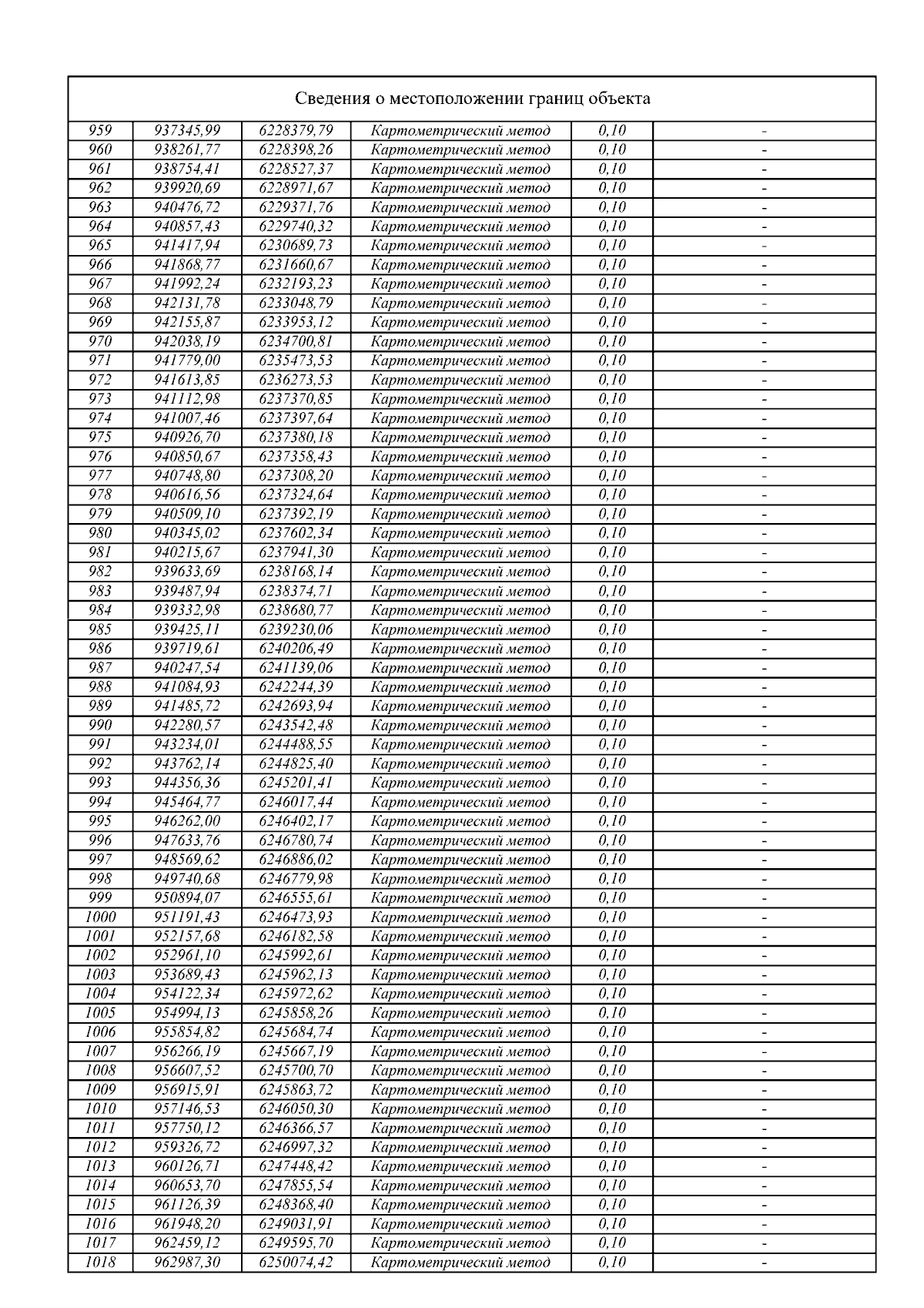 Сведения о местоположении границ объекта

| | | | | | |
|---|---|---|---|---|---|
| 959 | 937345,99 | 6228379,79 | Картометрический метод | 0,10 | - |
| 960 | 938261,77 | 6228398,26 | Картометрический метод | 0,10 | - |
| 961 | 938754,41 | 6228527,37 | Картометрический метод | 0,10 | - |
| 962 | 939920,69 | 6228971,67 | Картометрический метод | 0,10 | - |
| 963 | 940476,72 | 6229371,76 | Картометрический метод | 0,10 | - |
| 964 | 940857,43 | 6229740,32 | Картометрический метод | 0,10 | - |
| 965 | 941417,94 | 6230689,73 | Картометрический метод | 0,10 | - |
| 966 | 941868,77 | 6231660,67 | Картометрический метод | 0,10 | - |
| 967 | 941992,24 | 6232193,23 | Картометрический метод | 0,10 | - |
| 968 | 942131,78 | 6233048,79 | Картометрический метод | 0,10 | - |
| 969 | 942155,87 | 6233953,12 | Картометрический метод | 0,10 | - |
| 970 | 942038,19 | 6234700,81 | Картометрический метод | 0,10 | - |
| 971 | 941779,00 | 6235473,53 | Картометрический метод | 0,10 | - |
| 972 | 941613,85 | 6236273,53 | Картометрический метод | 0,10 | - |
| 973 | 941112,98 | 6237370,85 | Картометрический метод | 0,10 | - |
| 974 | 941007,46 | 6237397,64 | Картометрический метод | 0,10 | - |
| 975 | 940926,70 | 6237380,18 | Картометрический метод | 0,10 | - |
| 976 | 940850,67 | 6237358,43 | Картометрический метод | 0,10 | - |
| 977 | 940748,80 | 6237308,20 | Картометрический метод | 0,10 | - |
| 978 | 940616,56 | 6237324,64 | Картометрический метод | 0,10 | - |
| 979 | 940509,10 | 6237392,19 | Картометрический метод | 0,10 | - |
| 980 | 940345,02 | 6237602,34 | Картометрический метод | 0,10 | - |
| 981 | 940215,67 | 6237941,30 | Картометрический метод | 0,10 | - |
| 982 | 939633,69 | 6238168,14 | Картометрический метод | 0,10 | - |
| 983 | 939487,94 | 6238374,71 | Картометрический метод | 0,10 | - |
| 984 | 939332,98 | 6238680,77 | Картометрический метод | 0,10 | - |
| 985 | 939425,11 | 6239230,06 | Картометрический метод | 0,10 | - |
| 986 | 939719,61 | 6240206,49 | Картометрический метод | 0,10 | - |
| 987 | 940247,54 | 6241139,06 | Картометрический метод | 0,10 | - |
| 988 | 941084,93 | 6242244,39 | Картометрический метод | 0,10 | - |
| 989 | 941485,72 | 6242693,94 | Картометрический метод | 0,10 | - |
| 990 | 942280,57 | 6243542,48 | Картометрический метод | 0,10 | - |
| 991 | 943234,01 | 6244488,55 | Картометрический метод | 0,10 | - |
| 992 | 943762,14 | 6244825,40 | Картометрический метод | 0,10 | - |
| 993 | 944356,36 | 6245201,41 | Картометрический метод | 0,10 | - |
| 994 | 945464,77 | 6246017,44 | Картометрический метод | 0,10 | - |
| 995 | 946262,00 | 6246402,17 | Картометрический метод | 0,10 | - |
| 996 | 947633,76 | 6246780,74 | Картометрический метод | 0,10 | - |
| 997 | 948569,62 | 6246886,02 | Картометрический метод | 0,10 | - |
| 998 | 949740,68 | 6246779,98 | Картометрический метод | 0,10 | - |
| 999 | 950894,07 | 6246555,61 | Картометрический метод | 0,10 | - |
| 1000 | 951191,43 | 6246473,93 | Картометрический метод | 0,10 | - |
| 1001 | 952157,68 | 6246182,58 | Картометрический метод | 0,10 | - |
| 1002 | 952961,10 | 6245992,61 | Картометрический метод | 0,10 | - |
| 1003 | 953689,43 | 6245962,13 | Картометрический метод | 0,10 | - |
| 1004 | 954122,34 | 6245972,62 | Картометрический метод | 0,10 | - |
| 1005 | 954994,13 | 6245858,26 | Картометрический метод | 0,10 | - |
| 1006 | 955854,82 | 6245684,74 | Картометрический метод | 0,10 | - |
| 1007 | 956266,19 | 6245667,19 | Картометрический метод | 0,10 | - |
| 1008 | 956607,52 | 6245700,70 | Картометрический метод | 0,10 | - |
| 1009 | 956915,91 | 6245863,72 | Картометрический метод | 0,10 | - |
| 1010 | 957146,53 | 6246050,30 | Картометрический метод | 0,10 | - |
| 1011 | 957750,12 | 6246366,57 | Картометрический метод | 0,10 | - |
| 1012 | 959326,72 | 6246997,32 | Картометрический метод | 0,10 | - |
| 1013 | 960126,71 | 6247448,42 | Картометрический метод | 0,10 | - |
| 1014 | 960653,70 | 6247855,54 | Картометрический метод | 0,10 | - |
| 1015 | 961126,39 | 6248368,40 | Картометрический метод | 0,10 | - |
| 1016 | 961948,20 | 6249031,91 | Картометрический метод | 0,10 | - |
| 1017 | 962459,12 | 6249595,70 | Картометрический метод | 0,10 | - |
| 1018 | 962987,30 | 6250074,42 | Картометрический метод | 0,10 | - |